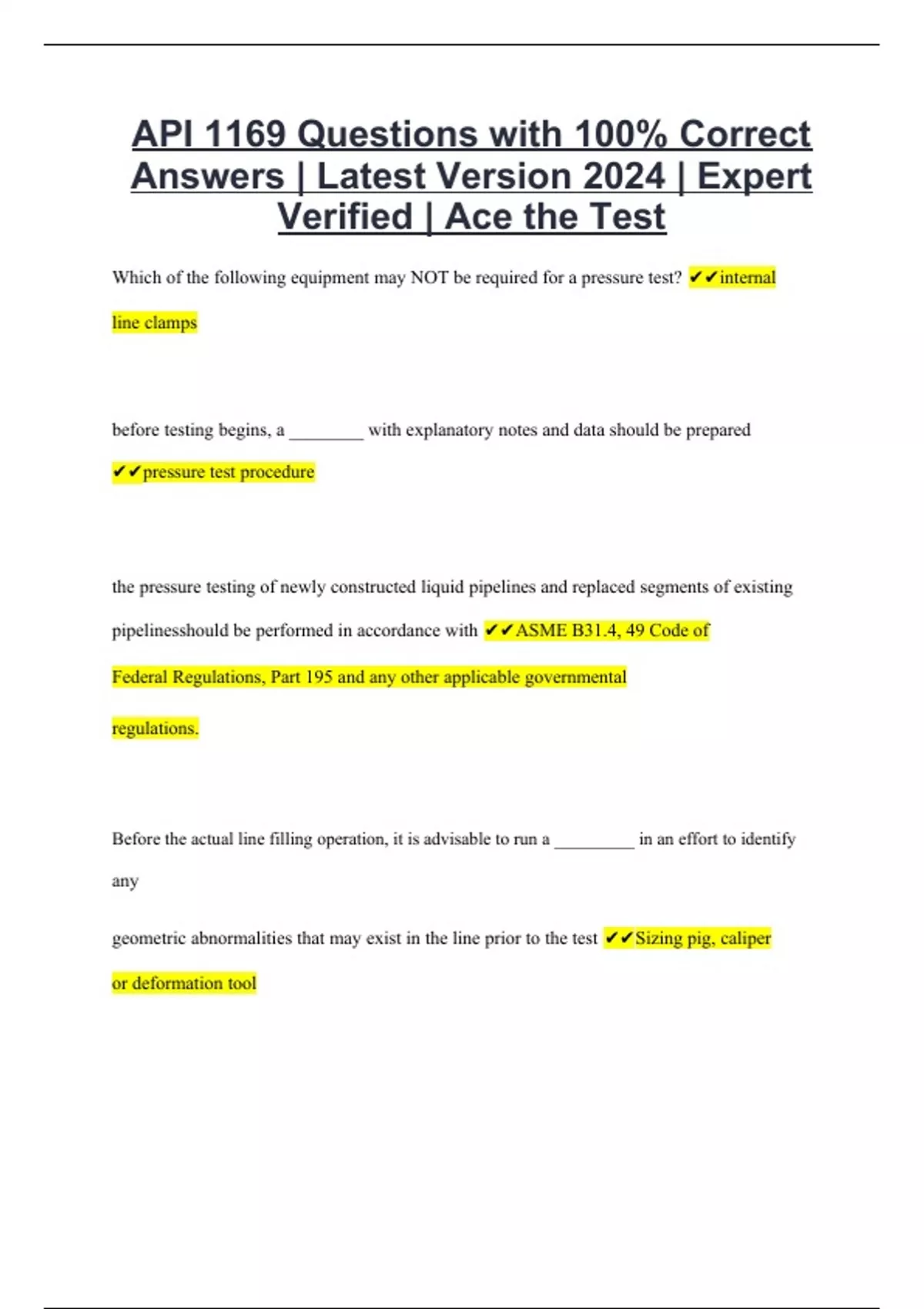 API 1169 Questions with 100% Correct Answers | Latest Version 2024 | Expert Verified | Ace the Test

Which of the following equipment may NOT be required for a pressure test? ✔✔internal line clamps

before testing begins, a ________ with explanatory notes and data should be prepared ✔✔pressure test procedure

the pressure testing of newly constructed liquid pipelines and replaced segments of existing pipelinesshould be performed in accordance with ✔✔ASME B31.4, 49 Code of Federal Regulations, Part 195 and any other applicable governmental regulations.

Before the actual line filling operation, it is advisable to run a _________ in an effort to identify any

geometric abnormalities that may exist in the line prior to the test ✔✔Sizing pig, caliper or deformation tool